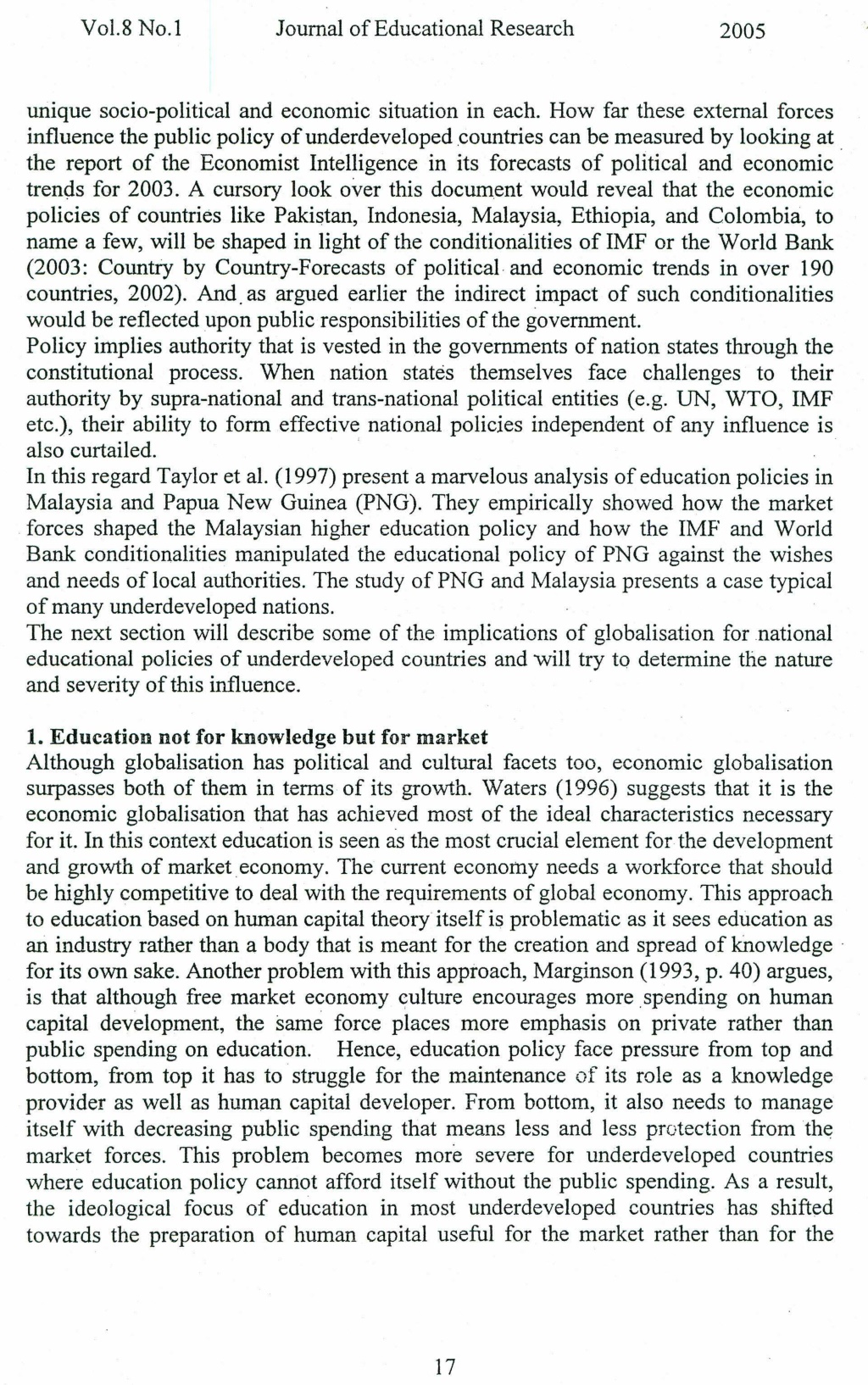 Vol.8 No.1 Journal of Educational Research 2005

unique socio-political and economic situation in each. How far these external forces influence the public policy of underdeveloped countries can be measured by looking at the report of the Economist Intelligence in its forecasts of political and economic trends for 2003. A cursory look over this document would reveal that the economic policies of countries like Pakistan, Indonesia, Malaysia, Ethiopia, and Colombia, to name a few, will be shaped in light of the conditionalities of IMF or the World Bank (2003: Country by Country-Forecasts of political and economic trends in over 190 countries, 2002). And as argued earlier the indirect impact of such conditionalities would be reflected upon public responsibilities of the government.
Policy implies authority that is vested in the governments of nation states through the constitutional process. When nation states themselves face challenges to their authority by supra-national and trans-national political entities (e.g. UN, WTO, IMF etc.), their ability to form effective national policies independent of any influence is also curtailed.
In this regard Taylor et al. (1997) present a marvelous analysis of education policies in Malaysia and Papua New Guinea (PNG). They empirically showed how the market forces shaped the Malaysian higher education policy and how the IMF and World Bank conditionalities manipulated the educational policy of PNG against the wishes and needs of local authorities. The study of PNG and Malaysia presents a case typical of many underdeveloped nations.
The next section will describe some of the implications of globalisation for national educational policies of underdeveloped countries and will try to determine the nature and severity of this influence.

1. Education not for knowledge but for market
Although globalisation has political and cultural facets too, economic globalisation surpasses both of them in terms of its growth. Waters (1996) suggests that it is the economic globalisation that has achieved most of the ideal characteristics necessary for it. In this context education is seen as the most crucial element for the development and growth of market economy. The current economy needs a workforce that should be highly competitive to deal with the requirements of global economy. This approach to education based on human capital theory itself is problematic as it sees education as an industry rather than a body that is meant for the creation and spread of knowledge for its own sake. Another problem with this approach, Marginson (1993, p. 40) argues, is that although free market economy culture encourages more spending on human capital development, the same force places more emphasis on private rather than public spending on education. Hence, education policy face pressure from top and bottom, from top it has to struggle for the maintenance of its role as a knowledge provider as well as human capital developer. From bottom, it also needs to manage itself with decreasing public spending that means less and less protection from the market forces. This problem becomes more severe for underdeveloped countries where education policy cannot afford itself without the public spending. As a result, the ideological focus of education in most underdeveloped countries has shifted towards the preparation of human capital useful for the market rather than for the

17